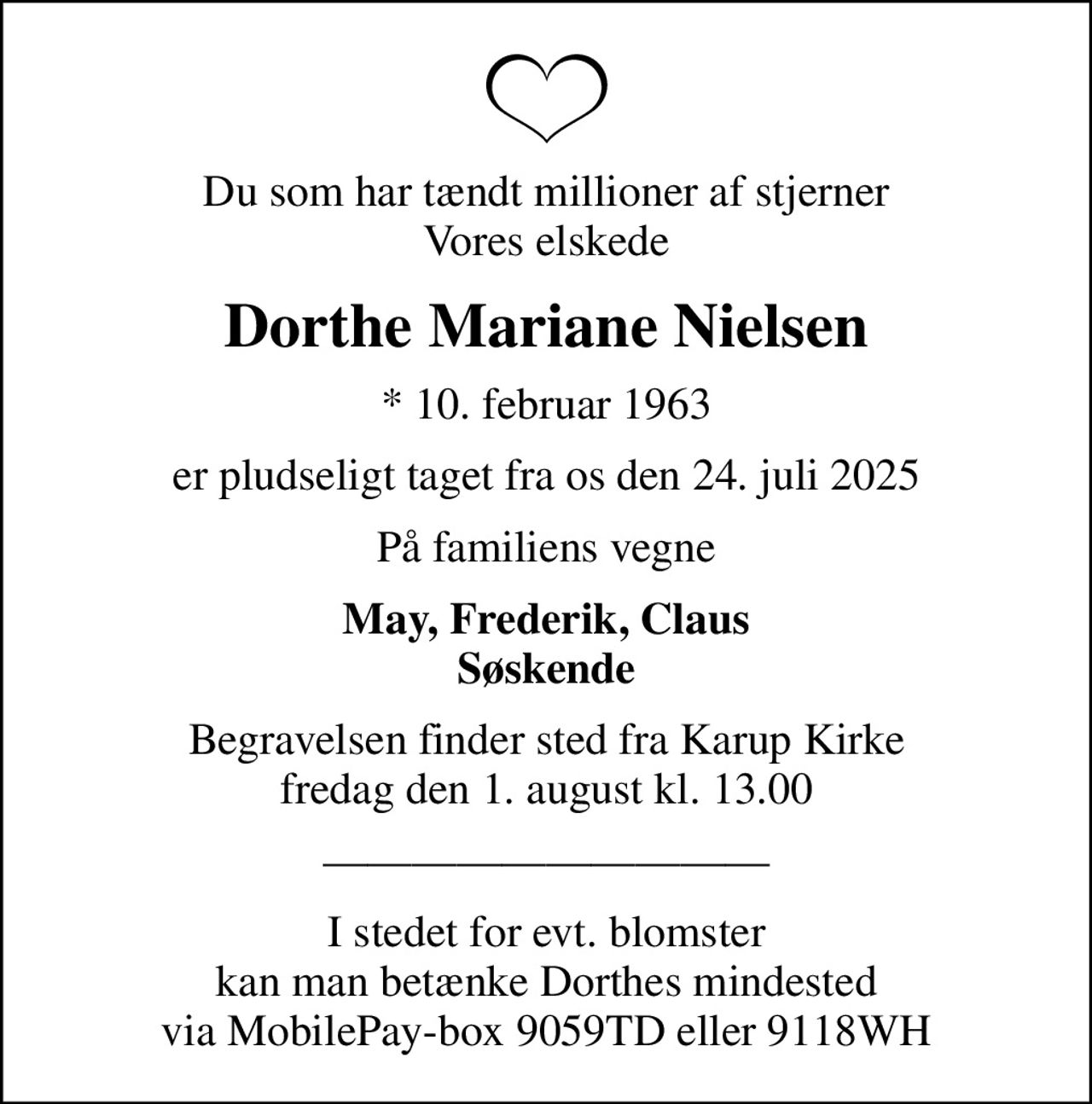 Du som har tændt millioner af stjerner
Vores elskede

Dorthe Mariane Nielsen

* 10. februar 1963

er pludseligt taget fra os den 24. juli 2025

På familiens vegne

May, Frederik, Claus
Søskende

Begravelsen finder sted fra Karup Kirke
fredag den 1. august kl. 13.00

I stedet for evt. blomster
kan man betænke Dorthes mindested
via MobilePay-box 9059TD eller 9118WH